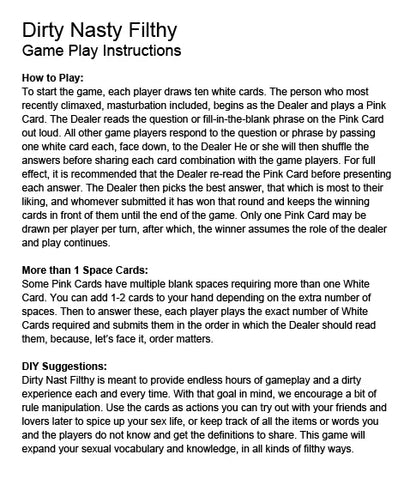 Dirty Nasty Filthy
Game Play Instructions

How to Play:
To start the game, each player draws ten white cards. The person who most recently climaxed, masturbation included, begins as the Dealer and plays a Pink Card. The Dealer reads the question or fill-in-the-blank phrase on the Pink Card out loud. All other game players respond to the question or phrase by passing one white card each, face down, to the Dealer He or she will then shuffle the answers before sharing each card combination with the game players. For full effect, it is recommended that the Dealer re-read the Pink Card before presenting each answer. The Dealer then picks the best answer, that which is most to their liking, and whomever submitted it has won that round and keeps the winning cards in front of them until the end of the game. Only one Pink Card may be drawn per player per turn, after which, the winner assumes the role of the dealer and play continues.

More than 1 Space Cards:
Some Pink Cards have multiple blank spaces requiring more than one White Card. You can add 1-2 cards to your hand depending on the extra number of spaces. Then to answer these, each player plays the exact number of White Cards required and submits them in the order in which the Dealer should read them, because, let's face it, order matters.

DIY Suggestions:
Dirty Nast Filthy is meant to provide endless hours of gameplay and a dirty experience each and every time. With that goal in mind, we encourage a bit of rule manipulation. Use the cards as actions you can try out with your friends and lovers later to spice up your sex life, or keep track of all the items or words you and the players do not know and get the definitions to share. This game will expand your sexual vocabulary and knowledge, in all kinds of filthy ways.